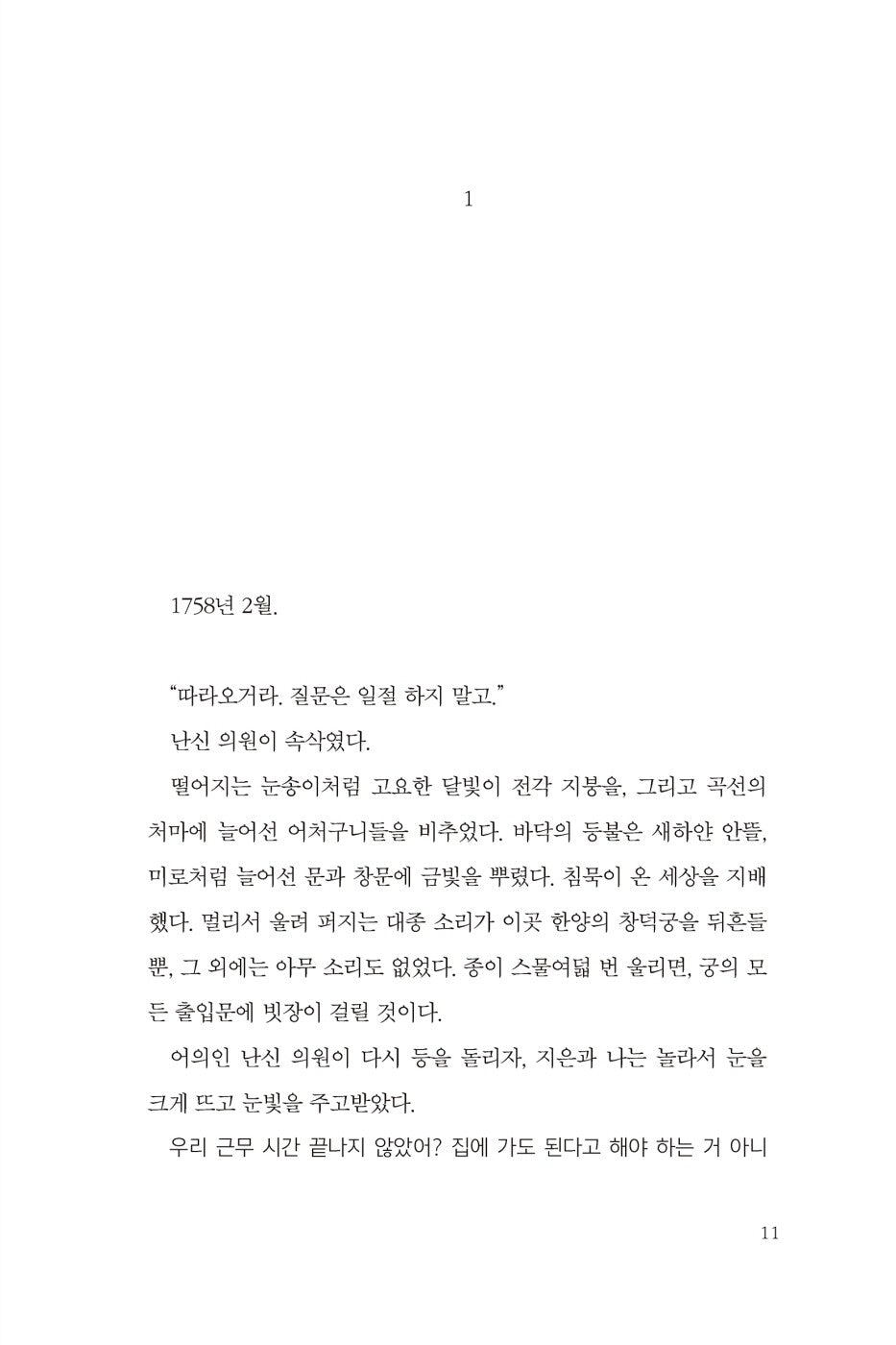 1

1758년 2월.

“따라오거라. 질문은 일절 하지 말고.”

난신 의원이 속삭였다.

떨어지는 눈송이처럼 고요한 달빛이 전각 지붕을, 그리고 곡선의 처마에 늘어선 어처구니들을 비추었다. 바닥의 등불은 새하얀 안뜰, 미로처럼 늘어선 문과 창문에 금빛을 뿌렸다. 침묵이 온 세상을 지배했다. 멀리서 울려 퍼지는 대종 소리가 이곳 한양의 창덕궁을 뒤흔들 뿐, 그 외에는 아무 소리도 없었다. 종이 스물여덟 번 울리면, 궁의 모든 출입문에 빗장이 걸릴 것이다.

어의인 난신 의원이 다시 등을 돌리자, 지은과 나는 놀라서 눈을 크게 뜨고 눈빛을 주고받았다.

우리 근무 시간 끝나지 않았어? 집에 가도 된다고 해야 하는 거 아니

11